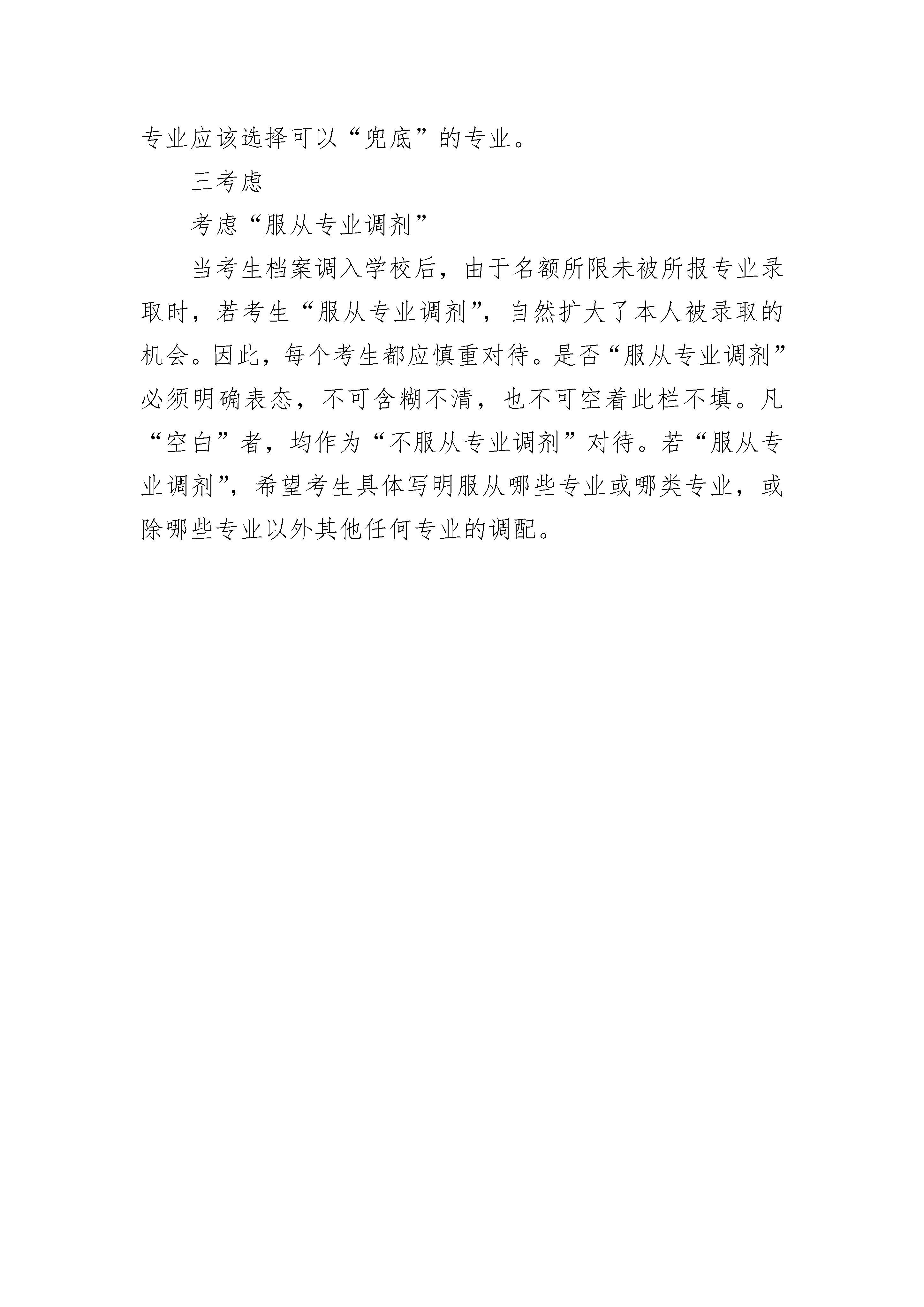 专业应该选择可以“兜底”的专业。

三考虑

考虑“服从专业调剂”

当考生档案调入学校后，由于名额所限未被所报专业录取时，若考生“服从专业调剂”，自然扩大了本人被录取的机会。因此，每个考生都应慎重对待。是否“服从专业调剂”必须明确表态，不可含糊不清，也不可空着此栏不填。凡“空白”者，均作为“不服从专业调剂”对待。若“服从专业调剂”，希望考生具体写明服从哪些专业或哪类专业，或除哪些专业以外其他任何专业的调配。